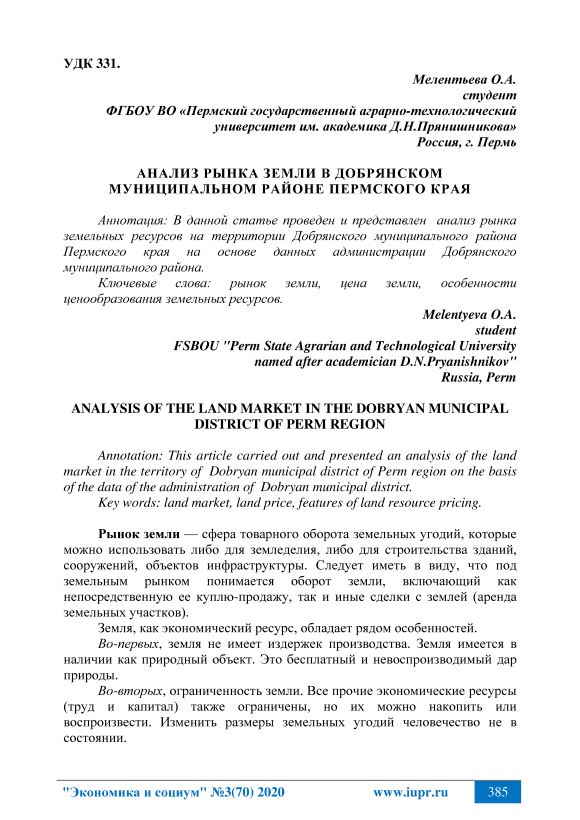 УДК 331.

Мелентьева О.А.
студент
ФГБОУ ВО «Пермский государственный аграрно-технологический университет им. академика Д.Н.Прянишникова»
Россия, г. Пермь

АНАЛИЗ РЫНКА ЗЕМЛИ В ДОБРЯНСКОМ МУНИЦИПАЛЬНОМ РАЙОНЕ ПЕРМСКОГО КРАЯ

Аннотация: В данной статье проведен и представлен анализ рынка земельных ресурсов на территории Добрянского муниципального района Пермского края на основе данных администрации Добрянского муниципального района.

Ключевые слова: рынок земли, цена земли, особенности ценообразования земельных ресурсов.

Melentyeva O.A.
student
FSBOU "Perm State Agrarian and Technological University named after academician D.N.Pryanishnikov"
Russia, Perm

ANALYSIS OF THE LAND MARKET IN THE DOBRYAN MUNICIPAL DISTRICT OF PERM REGION

Annotation: This article carried out and presented an analysis of the land market in the territory of Dobryan municipal district of Perm region on the basis of the data of the administration of Dobryan municipal district.

Key words: land market, land price, features of land resource pricing.

Рынок земли — сфера товарного оборота земельных угодий, которые можно использовать либо для земледелия, либо для строительства зданий, сооружений, объектов инфраструктуры. Следует иметь в виду, что под земельным рынком понимается оборот земли, включающий как непосредственную ее куплю-продажу, так и иные сделки с землей (аренда земельных участков).

Земля, как экономический ресурс, обладает рядом особенностей.

Во-первых, земля не имеет издержек производства. Земля имеется в наличии как природный объект. Это бесплатный и невоспроизводимый дар природы.

Во-вторых, ограниченность земли. Все прочие экономические ресурсы (труд и капитал) также ограничены, но их можно накопить или воспроизвести. Изменить размеры земельных угодий человечество не в состоянии.

"Экономика и социум" №3(70) 2020 www.iupr.ru 385